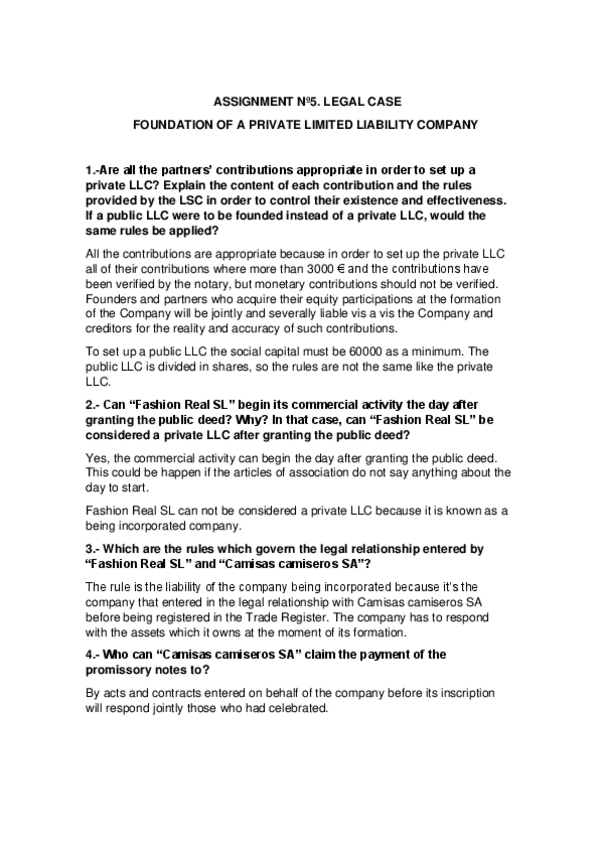 ASSIGNMENT Nº5. LEGAL CASE

FOUNDATION OF A PRIVATE LIMITED LIABILITY COMPANY

1.-Are all the partners' contributions appropriate in order to set up a private LLC? Explain the content of each contribution and the rules provided by the LSC in order to control their existence and effectiveness. If a public LLC were to be founded instead of a private LLC, would the same rules be applied?

All the contributions are appropriate because in order to set up the private LLC all of their contributions where more than 3000 € and the contributions have been verified by the notary, but monetary contributions should not be verified. Founders and partners who acquire their equity participations at the formation of the Company will be jointly and severally liable vis a vis the Company and creditors for the reality and accuracy of such contributions.

To set up a public LLC the social capital must be 60000 as a minimum. The public LLC is divided in shares, so the rules are not the same like the private LLC.

2.- Can "Fashion Real SL" begin its commercial activity the day after granting the public deed? Why? In that case, can "Fashion Real SL" be considered a private LLC after granting the public deed?

Yes, the commercial activity can begin the day after granting the public deed. This could be happen if the articles of association do not say anything about the day to start.

Fashion Real SL can not be considered a private LLC because it is known as a being incorporated company.

3.- Which are the rules which govern the legal relationship entered by "Fashion Real SL" and "Camisas camiseros SA"?

The rule is the liability of the company being incorporated because it's the company that entered in the legal relationship with Camisas camiseros SA before being registered in the Trade Register. The company has to respond with the assets which it owns at the moment of its formation.

4.- Who can "Camisas camiseros SA" claim the payment of the promissory notes to?

By acts and contracts entered on behalf of the company before its inscription will respond jointly those who had celebrated.